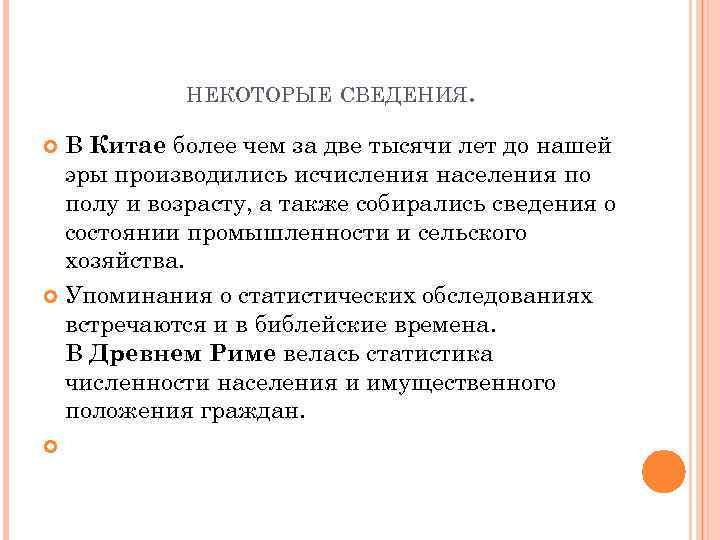 НЕКОТОРЫЕ СВЕДЕНИЯ.

В Китае более чем за две тысячи лет до нашей эры производились исчисления населения по полу и возрасту, а также собирались сведения о состоянии промышленности и сельского хозяйства.

Упоминания о статистических обследованиях встречаются и в библейские времена.
В Древнем Риме велась статистика численности населения и имущественного положения граждан.